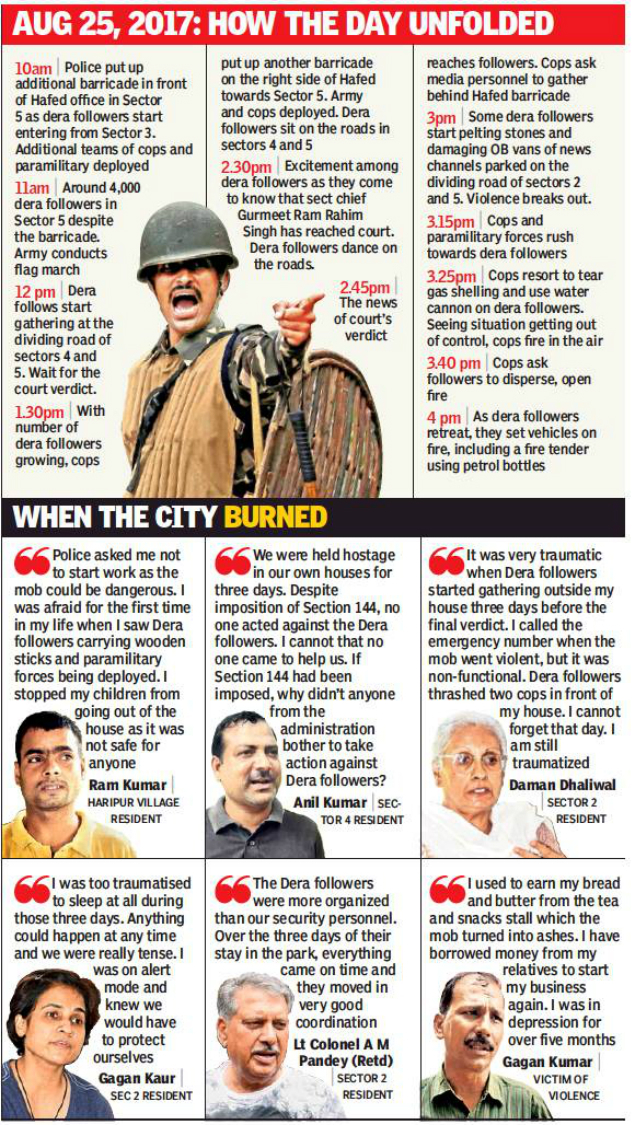 AUG 25, 2017: HOW THE DAY UNFOLDED

10am | Police put up additional barricade in front of Hafed office in Sector 5 as dera followers start entering from Sector 3. Additional teams of cops and paramilitary deployed

11am | Around 4,000 dera followers in Sector 5 despite the barricade. Army conducts flag march

12 pm | Dera follows start gathering at the dividing road of sectors 4 and 5. Wait for the court verdict.

1.30pm | With number of dera followers growing, cops put up another barricade on the right side of Hafed towards Sector 5. Army and cops deployed. Dera followers sit on the roads in sectors 4 and 5

2.30pm | Excitement among dera followers as they come to know that sect chief Gurmeet Ram Rahim Singh has reached court. Dera followers dance on the roads.

2.45pm | The news of court's verdict reaches followers. Cops ask media personnel to gather behind Hafed barricade

3pm | Some dera followers start pelting stones and damaging OB vans of news channels parked on the dividing road of sectors 2 and 5. Violence breaks out.

3.15pm | Cops and paramilitary forces rush towards dera followers

3.25pm | Cops resort to tear gas shelling and use water cannon on dera followers. Seeing situation getting out of control, cops fire in the air

3.40 pm | Cops ask followers to disperse, open fire

4 pm | As dera followers retreat, they set vehicles on fire, including a fire tender using petrol bottles

WHEN THE CITY BURNED

Police asked me not to start work as the mob could be dangerous. I was afraid for the first time in my life when I saw Dera followers carrying wooden sticks and paramilitary forces being deployed. I stopped my children from going out of the house as it was not safe for anyone
Ram Kumar | HARIPUR VILLAGE RESIDENT

We were held hostage in our own houses for three days. Despite imposition of Section 144, no one acted against the Dera followers. I cannot that no one came to help us. If Section 144 had been imposed, why didn't anyone from the administration bother to take action against Dera followers?
Anil Kumar | SECTOR 4 RESIDENT

It was very traumatic when Dera followers started gathering outside my house three days before the final verdict. I called the emergency number when the mob went violent, but it was non-functional. Dera followers thrashed two cops in front of my house. I cannot forget that day. I am still traumatized
Daman Dhaliwal | SECTOR 2 RESIDENT

I was too traumatised to sleep at all during those three days. Anything could happen at any time and we were really tense. I was on alert mode and knew we would have to protect ourselves
Gagan Kaur | SEC 2 RESIDENT

The Dera followers were more organized than our security personnel. Over the three days of their stay in the park, everything came on time and they moved in very good coordination
Lt Colonel A M Pandey (Retd) | SECTOR 2 RESIDENT

I used to earn my bread and butter from the tea and snacks stall which the mob turned into ashes. I have borrowed money from my relatives to start my business again. I was in depression for over five months
Gagan Kumar | VICTIM OF VIOLENCE